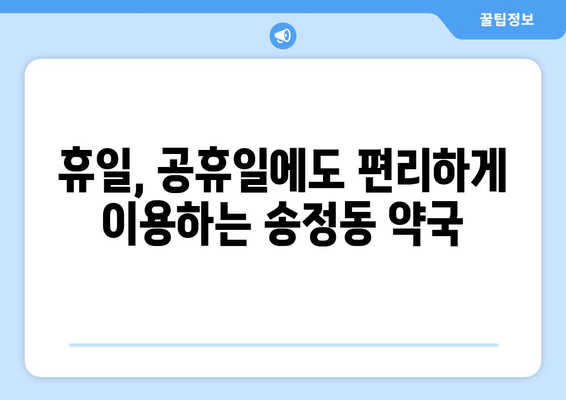 꿀팁정보

휴일, 공휴일에도 편리하게 이용하는 송정동 약국